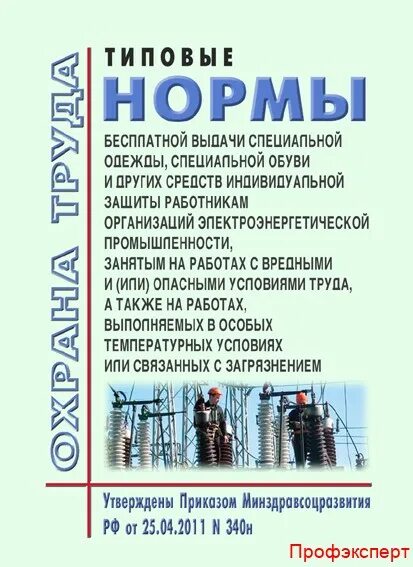 ОХРАНА ТРУДА

ТИПОВЫЕ

НОРМЫ

БЕСПЛАТНОЙ ВЫДАЧИ СПЕЦИАЛЬНОЙ ОДЕЖДЫ, СПЕЦИАЛЬНОЙ ОБУВИ И ДРУГИХ СРЕДСТВ ИНДИВИДУАЛЬНОЙ ЗАЩИТЫ РАБОТНИКАМ ОРГАНИЗАЦИЙ ЭЛЕКТРОЭНЕРГЕТИЧЕСКОЙ ПРОМЫШЛЕННОСТИ, ЗАНЯТЫМ НА РАБОТАХ С ВРЕДНЫМИ И (ИЛИ) ОПАСНЫМИ УСЛОВИЯМИ ТРУДА, А ТАКЖЕ НА РАБОТАХ, ВЫПОЛНЯЕМЫХ В ОСОБЫХ ТЕМПЕРАТУРНЫХ УСЛОВИЯХ ИЛИ СВЯЗАННЫХ С ЗАГРЯЗНЕНИЕМ

Утверждены Приказом Минздравсоцразвития РФ от 25.04.2011 N 340н

Профэксперт